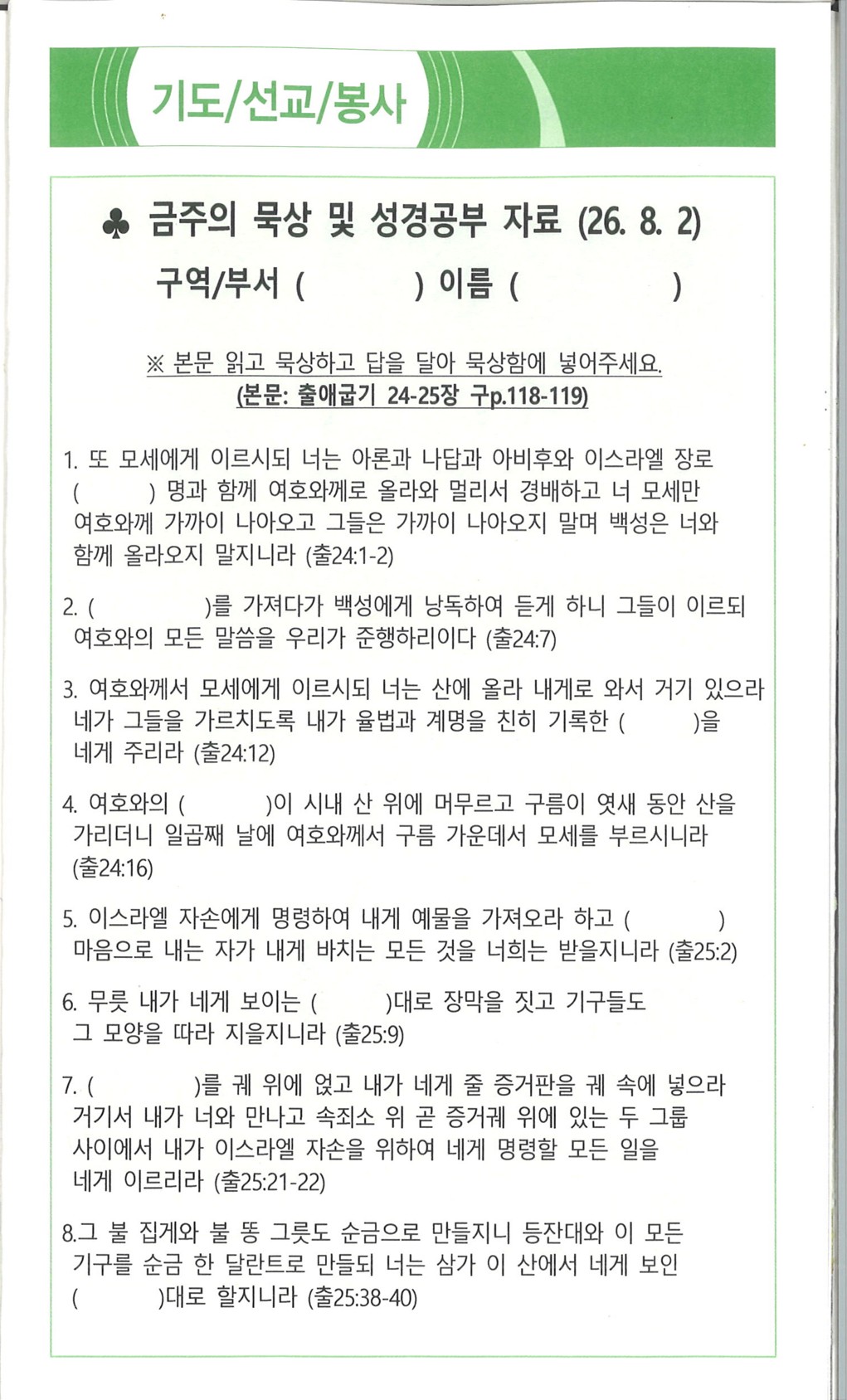 기도/선교/봉사

♣ 금주의 묵상 및 성경공부 자료 (26. 8. 2)

구역/부서 (            ) 이름 (            )

※ 본문 읽고 묵상하고 답을 달아 묵상함에 넣어주세요.
(본문: 출애굽기 24-25장 구p.118-119)

1. 또 모세에게 이르시되 너는 아론과 나답과 아비후와 이스라엘 장로 (        ) 명과 함께 여호와께로 올라와 멀리서 경배하고 너 모세만 여호와께 가까이 나아오고 그들은 가까이 나아오지 말며 백성은 너와 함께 올라오지 말지니라 (출24:1-2)

2. (            )를 가져다가 백성에게 낭독하여 듣게 하니 그들이 이르되 여호와의 모든 말씀을 우리가 준행하리이다 (출24:7)

3. 여호와께서 모세에게 이르시되 너는 산에 올라 내게로 와서 거기 있으라 네가 그들을 가르치도록 내가 율법과 계명을 친히 기록한 (        )을 네게 주리라 (출24:12)

4. 여호와의 (          )이 시내 산 위에 머무르고 구름이 엿새 동안 산을 가리더니 일곱째 날에 여호와께서 구름 가운데서 모세를 부르시니라 (출24:16)

5. 이스라엘 자손에게 명령하여 내게 예물을 가져오라 하고 (          ) 마음으로 내는 자가 내게 바치는 모든 것을 너희는 받을지니라 (출25:2)

6. 무릇 내가 네게 보이는 (          )대로 장막을 짓고 기구들도 그 모양을 따라 지을지니라 (출25:9)

7. (            )를 궤 위에 얹고 내가 네게 줄 증거판을 궤 속에 넣으라 거기서 내가 너와 만나고 속죄소 위 곧 증거궤 위에 있는 두 그룹 사이에서 내가 이스라엘 자손을 위하여 네게 명령할 모든 일을 네게 이르리라 (출25:21-22)

8.그 불 집게와 불 똥 그릇도 순금으로 만들지니 등잔대와 이 모든 기구를 순금 한 달란트로 만들되 너는 삼가 이 산에서 네게 보인 (          )대로 할지니라 (출25:38-40)